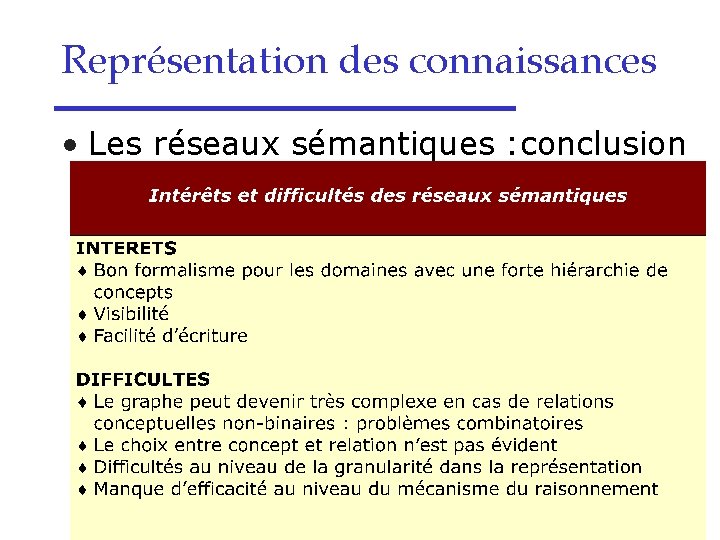 Représentation des connaissances

• Les réseaux sémantiques :conclusion

Intérêts et difficultés des réseaux sémantiques

INTERETS
♦ Bon formalisme pour les domaines avec une forte hiérarchie de concepts
♦ Visibilité
♦ Facilité d'écriture

DIFFICULTES
♦ Le graphe peut devenir très complexe en cas de relations conceptuelles non-binaires : problèmes combinatoires
♦ Le choix entre concept et relation n'est pas évident
♦ Difficultés au niveau de la granularité dans la représentation
♦ Manque d'efficacité au niveau du mécanisme du raisonnement